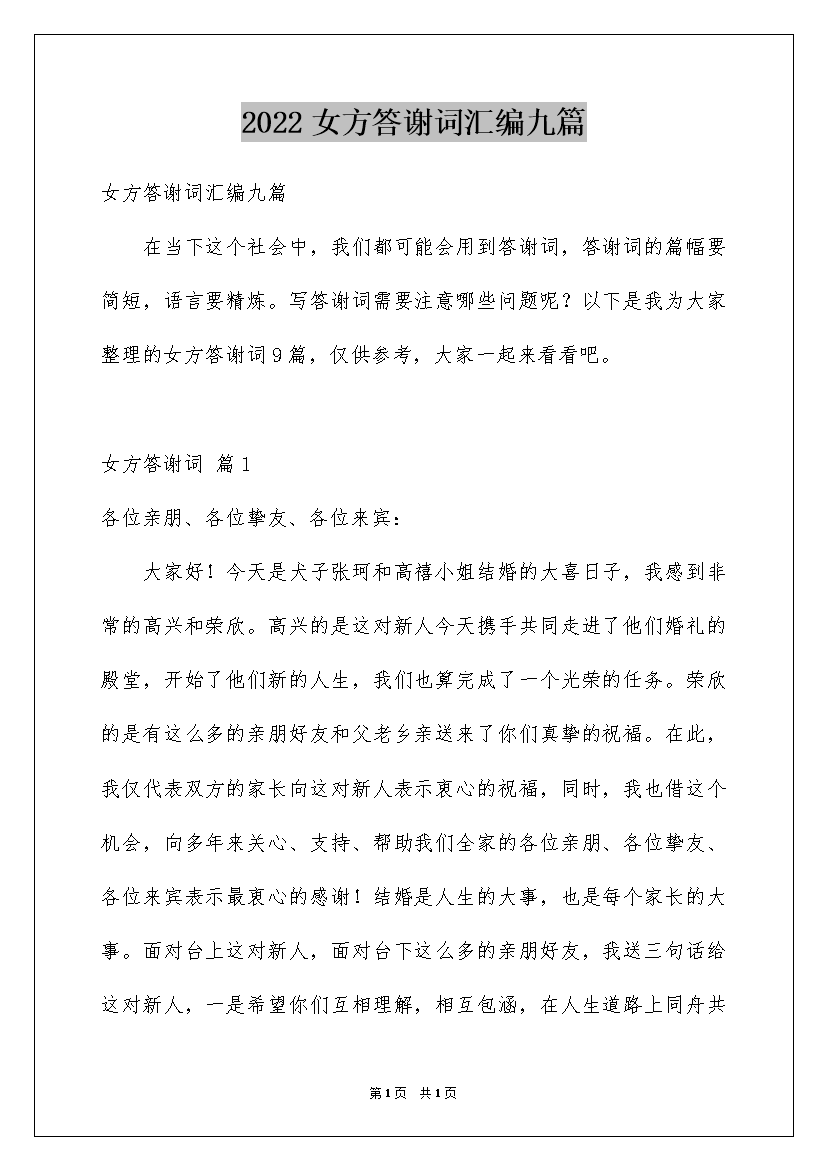 2022 女方答谢词汇编九篇

女方答谢词汇编九篇

在当下这个社会中，我们都可能会用到答谢词，答谢词的篇幅要简短，语言要精炼。写答谢词需要注意哪些问题呢？以下是我为大家整理的女方答谢词9篇，仅供参考，大家一起来看看吧。

女方答谢词 篇1

各位亲朋、各位挚友、各位来宾：

大家好！今天是犬子张珂和高禧小姐结婚的大喜日子，我感到非常的高兴和荣欣。高兴的是这对新人今天携手共同走进了他们婚礼的殿堂，开始了他们新的人生，我们也算完成了一个光荣的任务。荣欣的是有这么多的亲朋好友和父老乡亲送来了你们真挚的祝福。在此，我仅代表双方的家长向这对新人表示衷心的祝福，同时，我也借这个机会，向多年来关心、支持、帮助我们全家的各位亲朋、各位挚友、各位来宾表示最衷心的感谢！结婚是人生的大事，也是每个家长的大事。面对台上这对新人，面对台下这么多的亲朋好友，我送三句话给这对新人，一是希望你们互相理解，相互包涵，在人生道路上同舟共

第1页 共1页